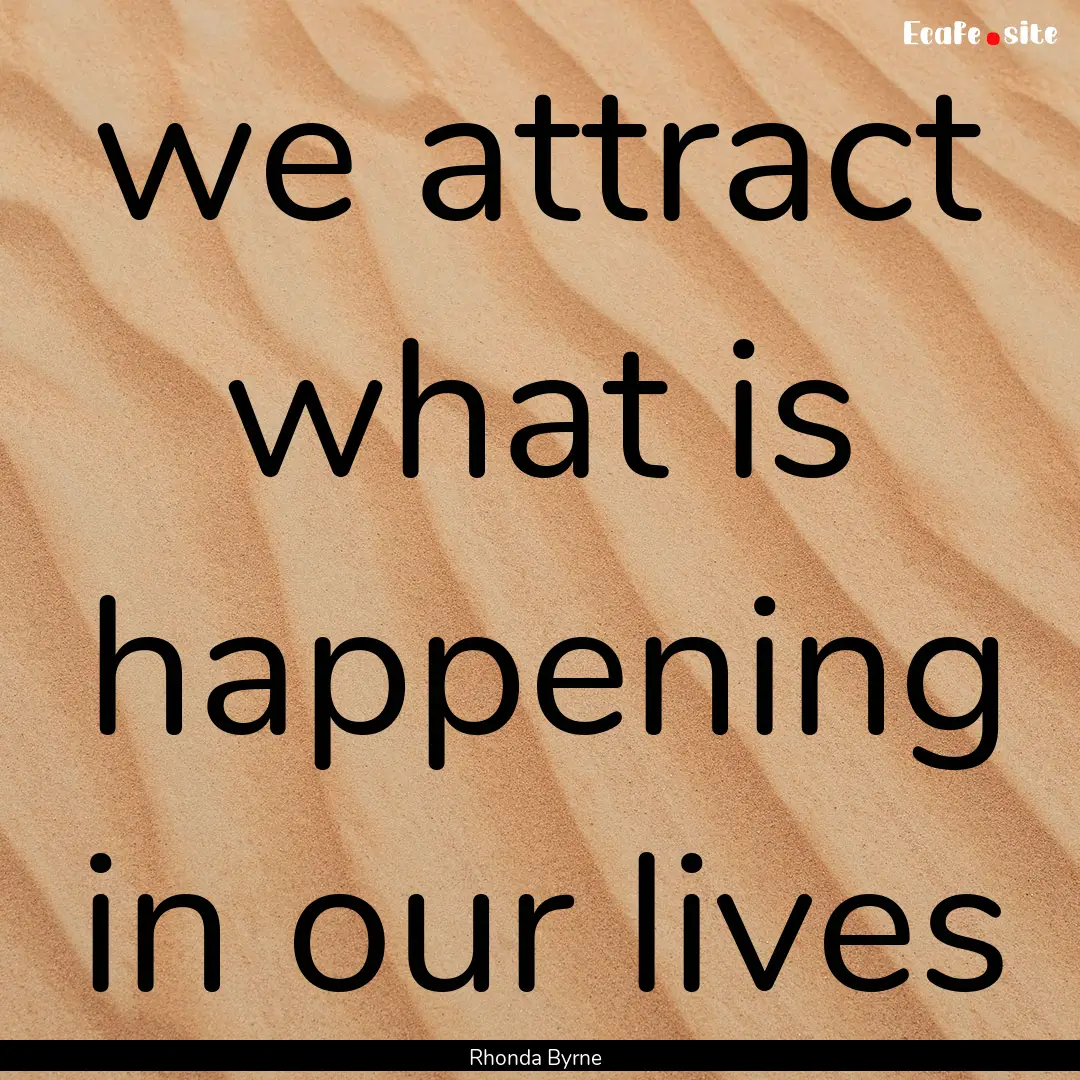 Ecafe.site

we attract what is happening in our lives

Rhonda Byrne